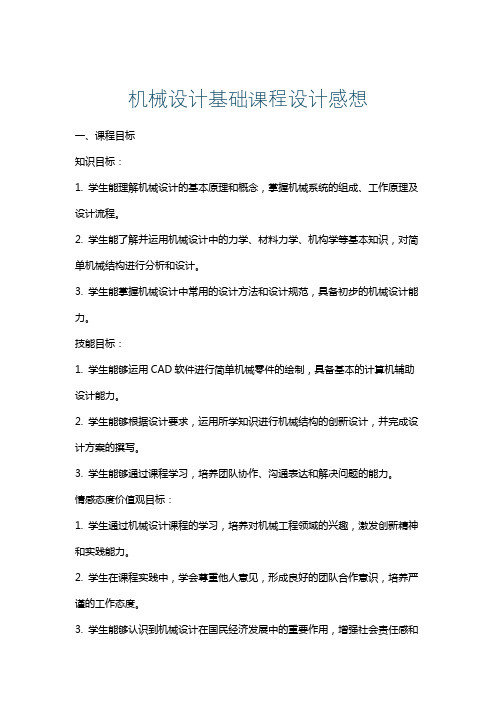 机械设计基础课程设计感想

一、课程目标

知识目标：

1. 学生能理解机械设计的基本原理和概念，掌握机械系统的组成、工作原理及设计流程。

2. 学生能了解并运用机械设计中的力学、材料力学、机构学等基本知识，对简单机械结构进行分析和设计。

3. 学生能掌握机械设计中常用的设计方法和设计规范，具备初步的机械设计能力。

技能目标：

1. 学生能够运用 CAD 软件进行简单机械零件的绘制，具备基本的计算机辅助设计能力。

2. 学生能够根据设计要求，运用所学知识进行机械结构的创新设计，并完成设计方案的撰写。

3. 学生能够通过课程学习，培养团队协作、沟通表达和解决问题的能力。

情感态度价值观目标：

1. 学生通过机械设计课程的学习，培养对机械工程领域的兴趣，激发创新精神和实践能力。

2. 学生在课程实践中，学会尊重他人意见，形成良好的团队合作意识，培养严谨的工作态度。

3. 学生能够认识到机械设计在国民经济发展中的重要作用，增强社会责任感和